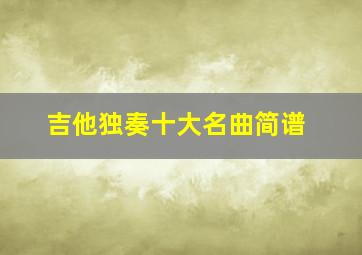 吉他独奏十大名曲简谱